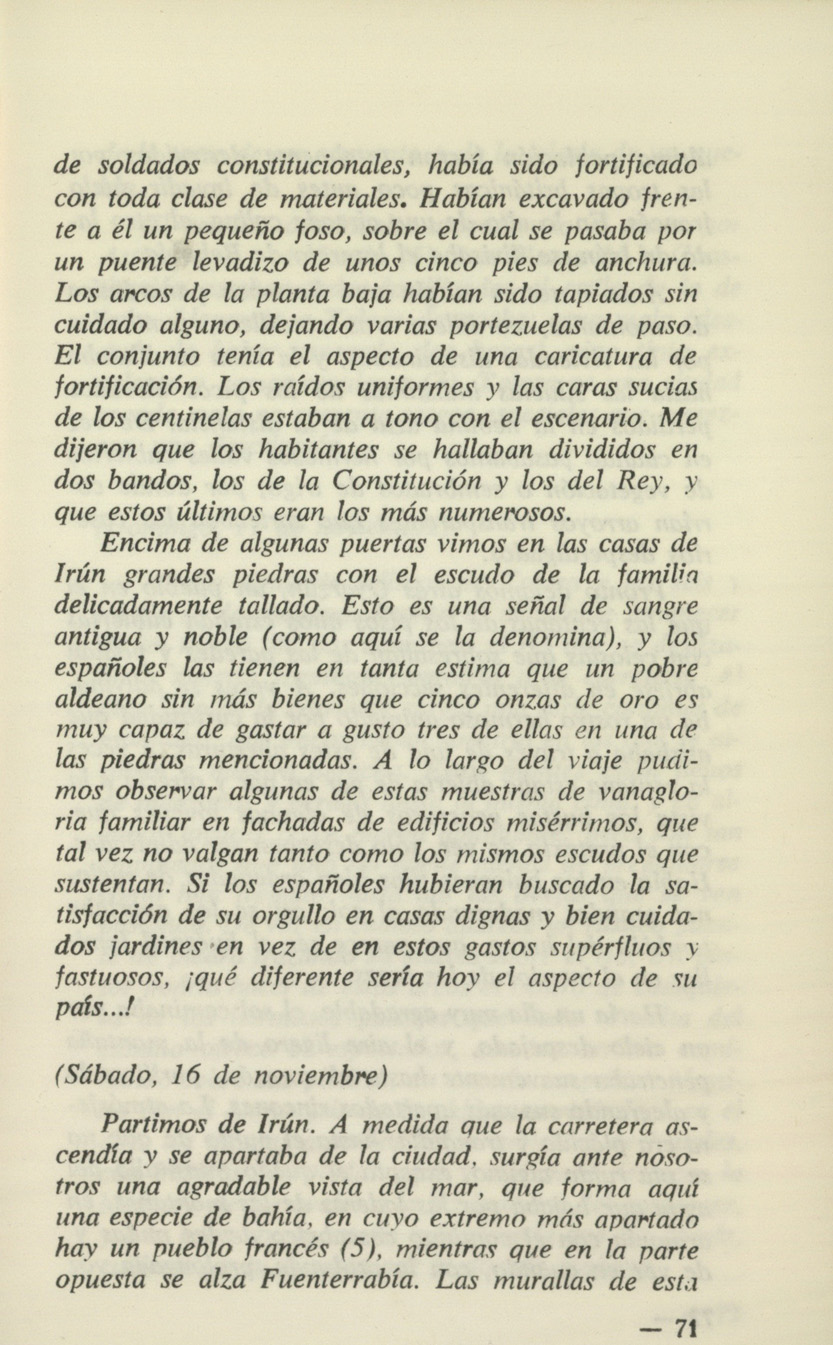 de soldados constitucionales, había sido fortificado con toda clase de materiales. Habían excavado frente a él un pequeño foso, sobre el cual se pasaba por un puente levadizo de unos cinco pies de anchura. Los arcos de la planta baja habían sido tapiados sin cuidado alguno, dejando varias portezuelas de paso. El conjunto tenía el aspecto de una caricatura de fortificación. Los raídos uniformes y las caras sucias de los centinelas estaban a tono con el escenario. Me dijeron que los habitantes se hallaban divididos en dos bandos, los de la Constitución y los del Rey, y que estos últimos eran los más numerosos.

Encima de algunas puertas vimos en las casas de Irún grandes piedras con el escudo de la familia delicadamente tallado. Esto es una señal de sangre antigua y noble (como aquí se la denomina), y los españoles las tienen en tanta estima que un pobre aldeano sin más bienes que cinco onzas de oro es muy capaz de gastar a gusto tres de ellas en una de las piedras mencionadas. A lo largo del viaje pudimos observar algunas de estas muestras de vanagloria familiar en fachadas de edificios misérrimos, que tal vez no valgan tanto como los mismos escudos que sustentan. Si los españoles hubieran buscado la satisfacción de su orgullo en casas dignas y bien cuidados jardines en vez de en estos gastos supérfluos y fastuosos, ¡qué diferente sería hoy el aspecto de su país...!

(Sábado, 16 de noviembre)

Partimos de Irún. A medida que la carretera ascendía y se apartaba de la ciudad, surgía ante nosotros una agradable vista del mar, que forma aquí una especie de bahía, en cuyo extremo más apartado hay un pueblo francés (5), mientras que en la parte opuesta se alza Fuenterrabía. Las murallas de esta

— 71